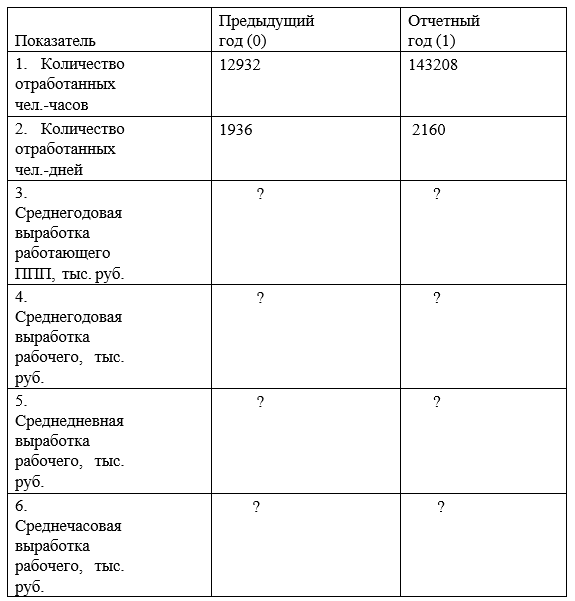 | Показатель | Предыдущий год (0) | Отчетный год (1) |
|---|---|---|
| 1. Количество отработанных чел.-часов | 12932 | 143208 |
| 2. Количество отработанных чел.-дней | 1936 | 2160 |
| 3. Среднегодовая выработка работающего ППП, тыс. руб. | ? | ? |
| 4. Среднегодовая выработка рабочего, тыс. руб. | ? | ? |
| 5. Среднедневная выработка рабочего, тыс. руб. | ? | ? |
| 6. Среднечасовая выработка рабочего, тыс. руб. | ? | ? |